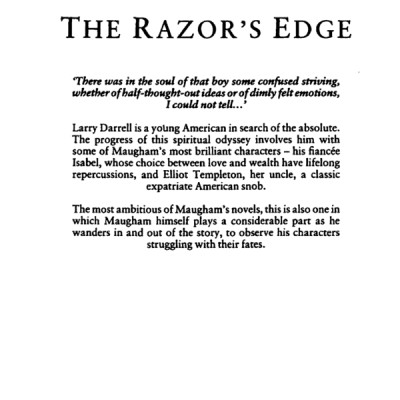 THE RAZOR'S EDGE

'There was in the soul of that boy some confused striving, whether of half-thought-out ideas or of dimly felt emotions, I could not tell...'

Larry Darrell is a young American in search of the absolute. The progress of this spiritual odyssey involves him with some of Maugham's most brilliant characters – his fiancée Isabel, whose choice between love and wealth have lifelong repercussions, and Elliot Templeton, her uncle, a classic expatriate American snob.

The most ambitious of Maugham's novels, this is also one in which Maugham himself plays a considerable part as he wanders in and out of the story, to observe his characters struggling with their fates.